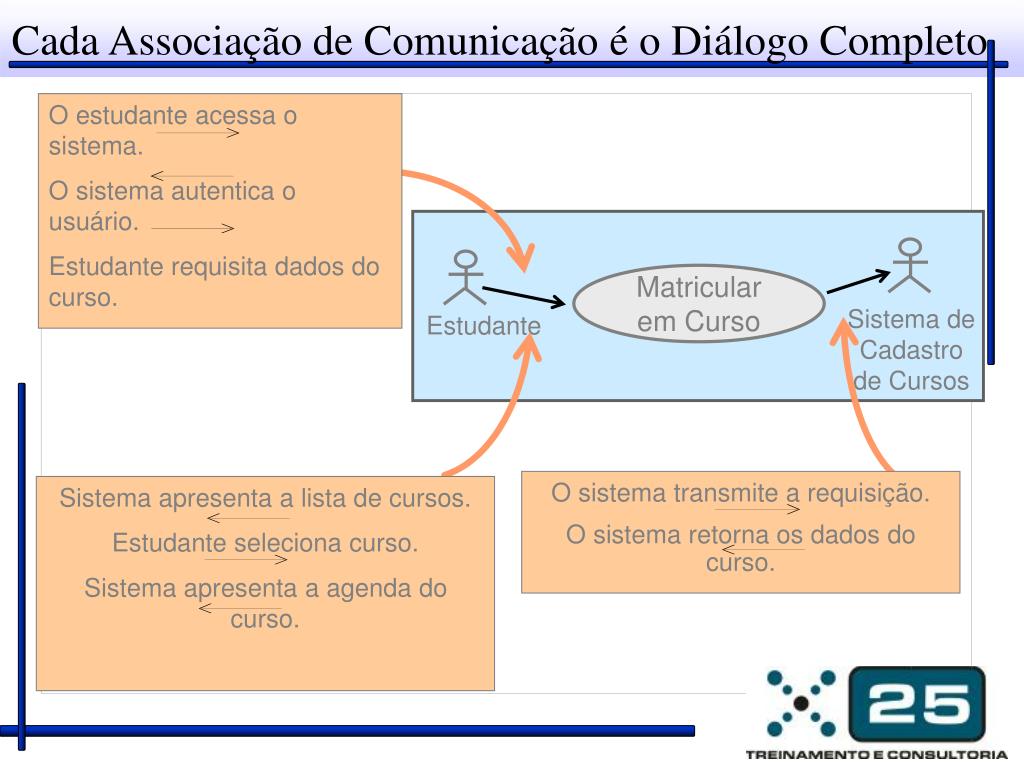 Cada Associação de Comunicação é o Diálogo Completo

O estudante acessa o sistema.

O sistema autentica o usuário.

Estudante requisita dados do curso.

Estudante

Matricular em Curso

Sistema de Cadastro de Cursos

Sistema apresenta a lista de cursos.

Estudante seleciona curso.

Sistema apresenta a agenda do curso.

O sistema transmite a requisição.

O sistema retorna os dados do curso.

25

TREINAMENTO E CONSULTORIA